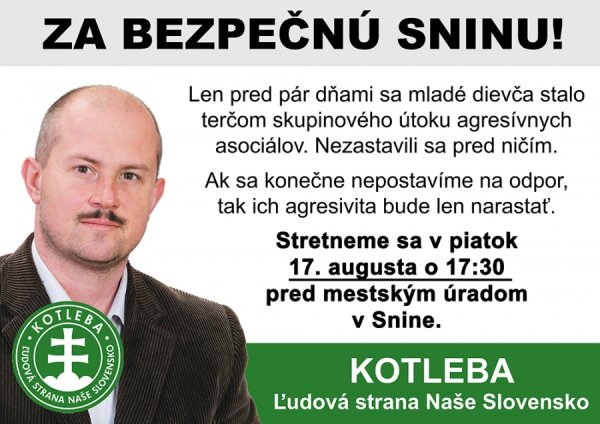 ZA BEZPEČNÚ SNINU!

Len pred pár dňami sa mladé dievča stalo terčom skupinového útoku agresívnych asociálov. Nezastavili sa pred ničím.

Ak sa konečne nepostavíme na odpor, tak ich agresivita bude len narastať.

Stretneme sa v piatok 17. augusta o 17:30 pred mestským úradom v Snine.

KOTLEBA
ĽUDOVÁ STRANA NAŠE SLOVENSKO

KOTLEBA
Ľudová strana Naše Slovensko